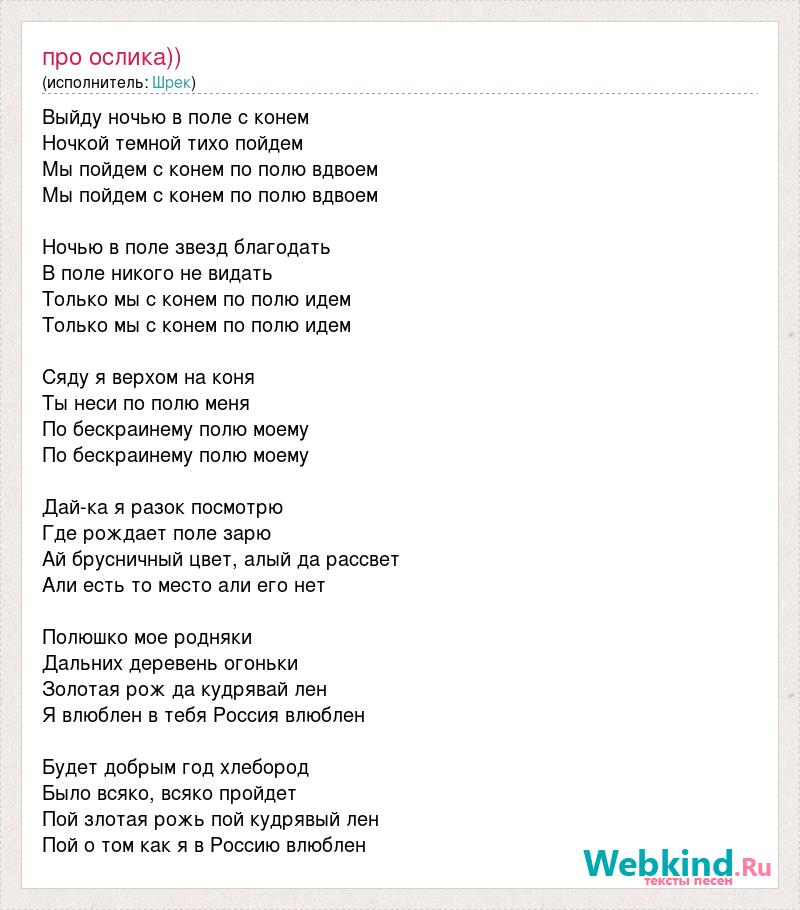 про ослика))
(исполнитель: Шрек)

Выйду ночью в поле с конем
Ночкой темной тихо пойдем
Мы пойдем с конем по полю вдвоем
Мы пойдем с конем по полю вдвоем

Ночью в поле звезд благодать
В поле никого не видать
Только мы с конем по полю идем
Только мы с конем по полю идем

Сяду я верхом на коня
Ты неси по полю меня
По бескраинему полю моему
По бескраинему полю моему

Дай-ка я разок посмотрю
Где рождает поле зарю
Ай брусничный цвет, алый да рассвет
Али есть то место али его нет

Полюшко мое родняки
Дальних деревень огоньки
Золотая рож да кудрявай лен
Я влюблен в тебя Россия влюблен

Будет добрым год хлебород
Было всяко, всяко пройдет
Пой злотая рожь пой кудрявый лен
Пой о том как я в Россию влюблен

Webkind.Ru
тексты песен